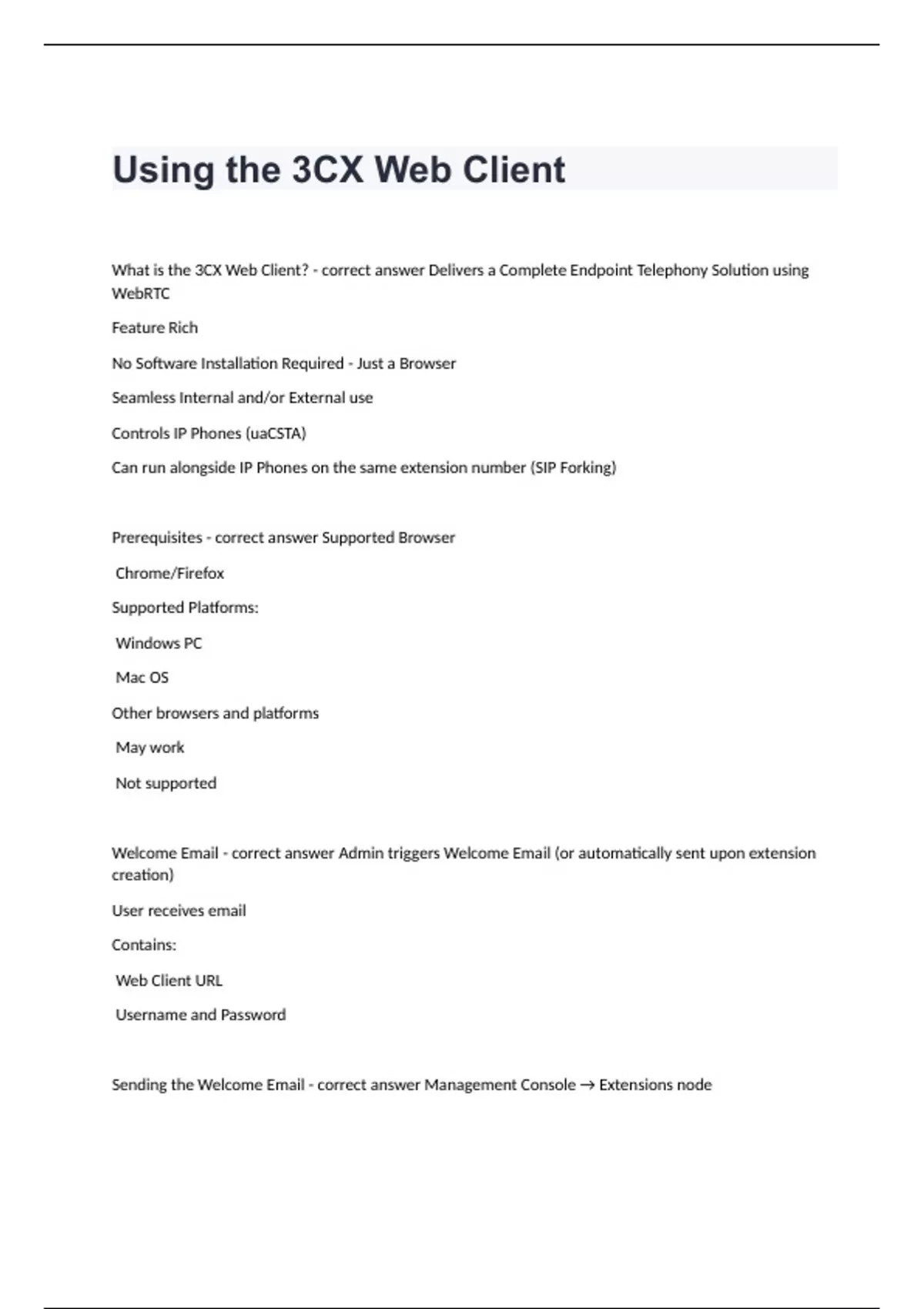 Using the 3CX Web Client

What is the 3CX Web Client? - correct answer Delivers a Complete Endpoint Telephony Solution using WebRTC

Feature Rich

No Software Installation Required - Just a Browser

Seamless Internal and/or External use

Controls IP Phones (uaCSTA)

Can run alongside IP Phones on the same extension number (SIP Forking)

Prerequisites - correct answer Supported Browser

Chrome/Firefox

Supported Platforms:

Windows PC

Mac OS

Other browsers and platforms

May work

Not supported

Welcome Email - correct answer Admin triggers Welcome Email (or automatically sent upon extension creation)

User receives email

Contains:

Web Client URL

Username and Password

Sending the Welcome Email - correct answer Management Console → Extensions node